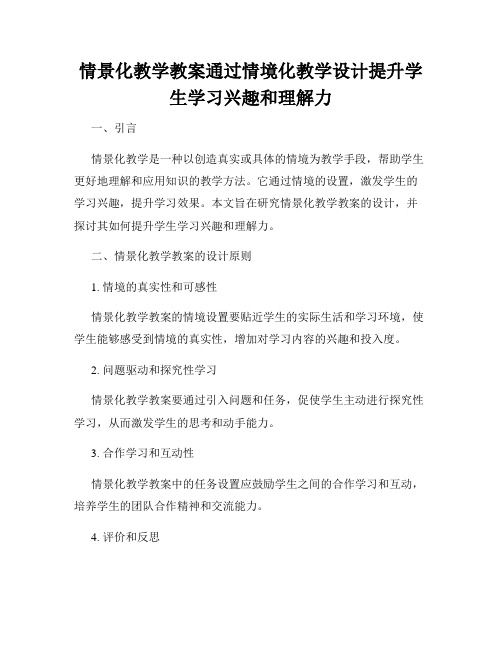 情景化教学教案通过情境化教学设计提升学生学习兴趣和理解力

一、引言

情景化教学是一种以创造真实或具体的情境为教学手段，帮助学生更好地理解和应用知识的教学方法。它通过情境的设置，激发学生的学习兴趣，提升学习效果。本文旨在研究情景化教学教案的设计，并探讨其如何提升学生学习兴趣和理解力。

二、情景化教学教案的设计原则

1. 情境的真实性和可感性

情景化教学教案的情境设置要贴近学生的实际生活和学习环境，使学生能够感受到情境的真实性，增加对学习内容的兴趣和投入度。

2. 问题驱动和探究性学习

情景化教学教案要通过引入问题和任务，促使学生主动进行探究性学习，从而激发学生的思考和动手能力。

3. 合作学习和互动性

情景化教学教案中的任务设置应鼓励学生之间的合作学习和互动，培养学生的团队合作精神和交流能力。

4. 评价和反思